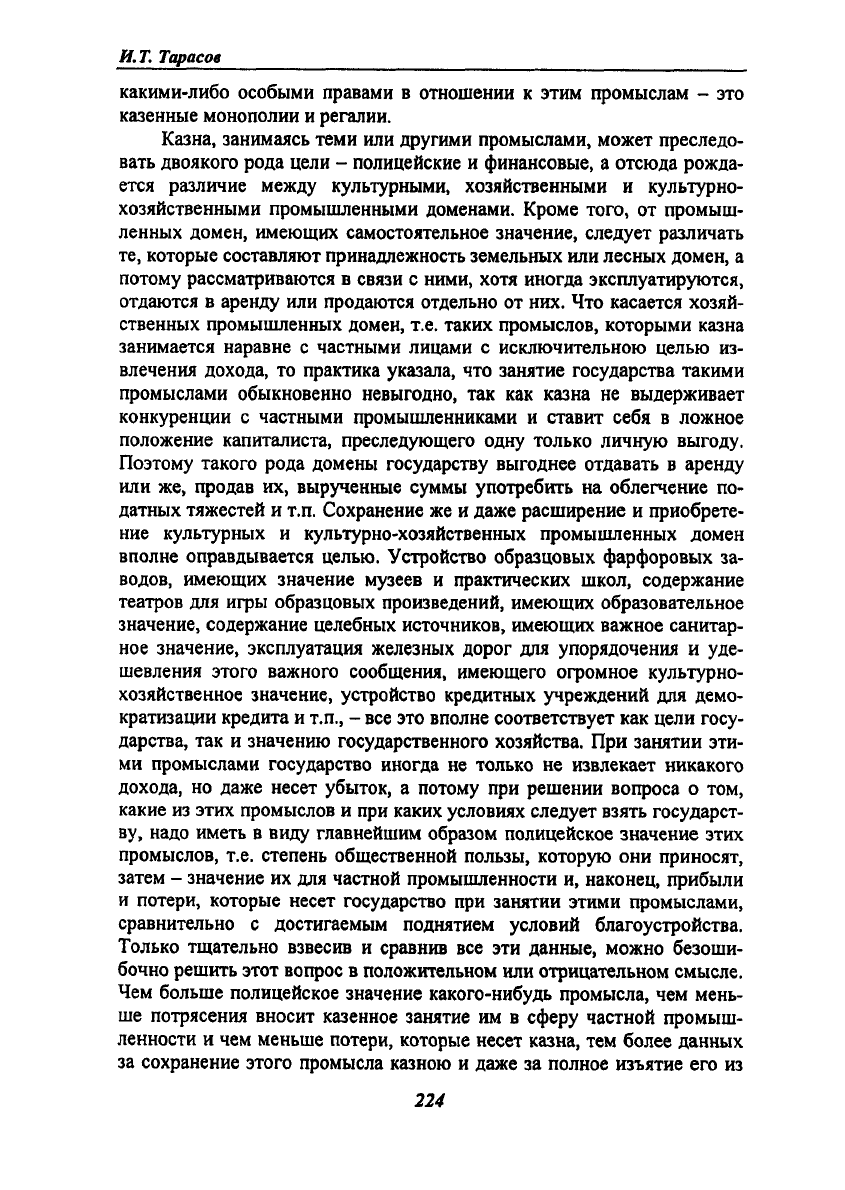 И.Т. Тарасов

какими-либо особыми правами в отношении к этим промыслам – это казенные монополии и регалии.

Казна, занимаясь теми или другими промыслами, может преследовать двоякого рода цели – полицейские и финансовые, а отсюда рождается различие между культурными, хозяйственными и культурно-хозяйственными промышленными доменами. Кроме того, от промышленных домен, имеющих самостоятельное значение, следует различать те, которые составляют принадлежность земельных или лесных домен, а потому рассматриваются в связи с ними, хотя иногда эксплуатируются, отдаются в аренду или продаются отдельно от них. Что касается хозяйственных промышленных домен, т.е. таких промыслов, которыми казна занимается наравне с частными лицами с исключительною целью извлечения дохода, то практика указала, что занятие государства такими промыслами обыкновенно невыгодно, так как казна не выдерживает конкуренции с частными промышленниками и ставит себя в ложное положение капиталиста, преследующего одну только личную выгоду. Поэтому такого рода домены государству выгоднее отдавать в аренду или же, продав их, вырученные суммы употребить на облегчение податных тяжестей и т.п. Сохранение же и даже расширение и приобретение культурных и культурно-хозяйственных промышленных домен вполне оправдывается целью. Устройство образцовых фарфоровых заводов, имеющих значение музеев и практических школ, содержание театров для игры образцовых произведений, имеющих образовательное значение, содержание целебных источников, имеющих важное санитарное значение, эксплуатация железных дорог для упорядочения и удешевления этого важного сообщения, имеющего огромное культурно-хозяйственное значение, устройство кредитных учреждений для демократизации кредита и т.п., – все это вполне соответствует как цели государства, так и значению государственного хозяйства. При занятии этими промыслами государство иногда не только не извлекает никакого дохода, но даже несет убыток, а потому при решении вопроса о том, какие из этих промыслов и при каких условиях следует взять государству, надо иметь в виду главнейшим образом полицейское значение этих промыслов, т.е. степень общественной пользы, которую они приносят, затем – значение их для частной промышленности и, наконец, прибыли и потери, которые несет государство при занятии этими промыслами, сравнительно с достигаемым поднятием условий благоустройства. Только тщательно взвесив и сравнив все эти данные, можно безошибочно решить этот вопрос в положительном или отрицательном смысле. Чем больше полицейское значение какого-нибудь промысла, чем меньше потрясения вносит казенное занятие им в сферу частной промышленности и чем меньше потери, которые несет казна, тем более данных за сохранение этого промысла казною и даже за полное изъятие его из

224